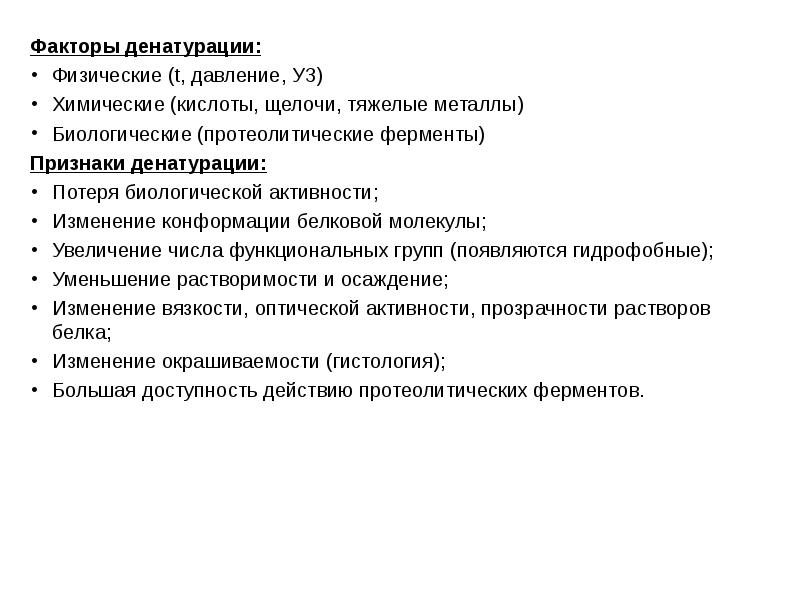 Факторы денатурации:
• Физические (t, давление, УЗ)
• Химические (кислоты, щелочи, тяжелые металлы)
• Биологические (протеолитические ферменты)
Признаки денатурации:
• Потеря биологической активности;
• Изменение конформации белковой молекулы;
• Увеличение числа функциональных групп (появляются гидрофобные);
• Уменьшение растворимости и осаждение;
• Изменение вязкости, оптической активности, прозрачности растворов белка;
• Изменение окрашиваемости (гистология);
• Большая доступность действию протеолитических ферментов.